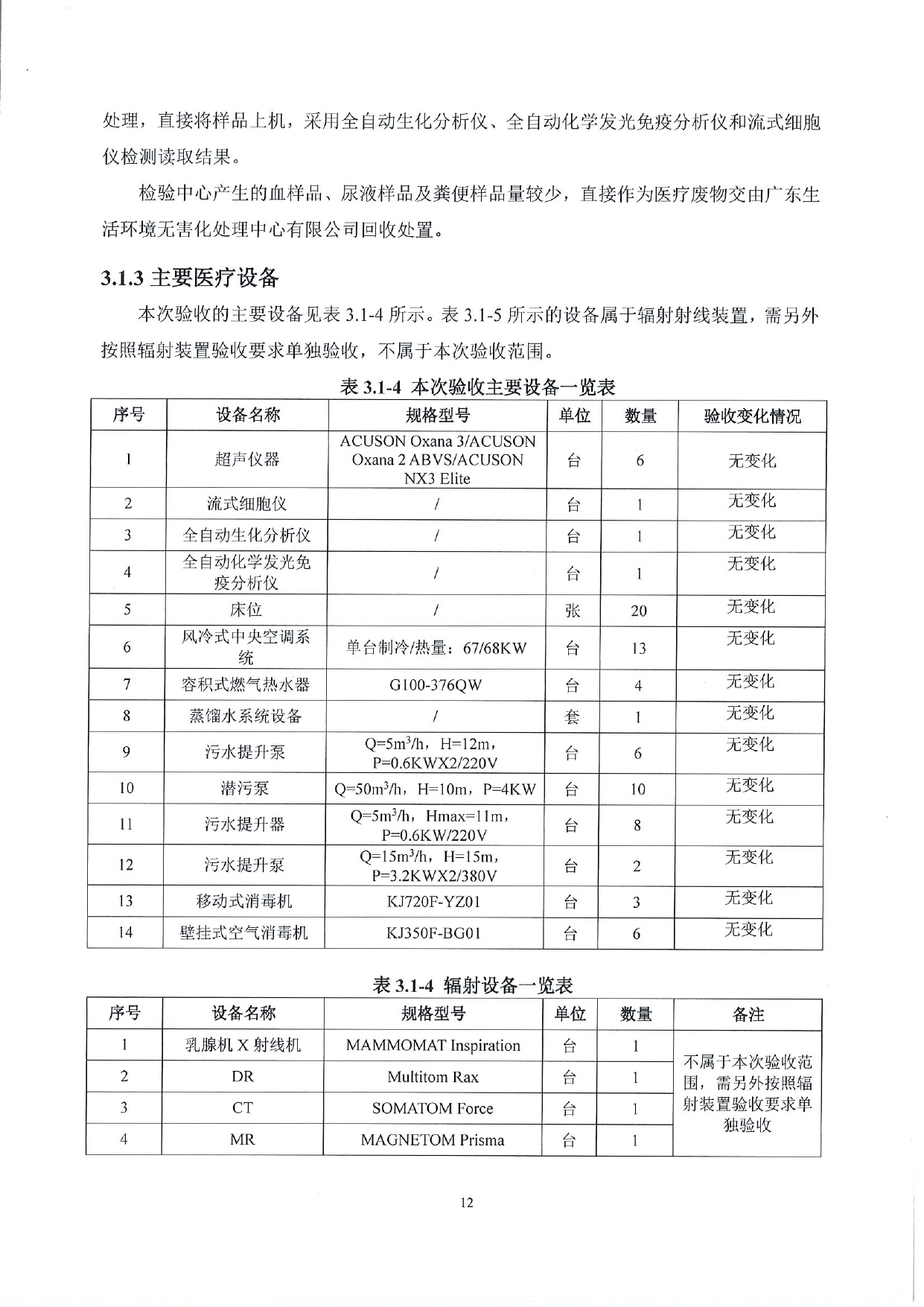 处理，直接将样品上机，采用全自动生化分析仪、全自动化学发光免疫分析仪和流式细胞仪检测读取结果。

检验中心产生的血样品、尿液样品及粪便样品量较少，直接作为医疗废物交由广东生活环境无害化处理中心有限公司回收处置。

3.1.3 主要医疗设备

本次验收的主要设备见表 3.1-4 所示。表 3.1-5 所示的设备属于辐射射线装置，需另外按照辐射装置验收要求单独验收，不属于本次验收范围。

表 3.1-4 本次验收主要设备一览表

| 序号 | 设备名称 | 规格型号 | 单位 | 数量 | 验收变化情况 |
|---|---|---|---|---|---|
| 1 | 超声仪器 | ACUSON Oxana 3/ACUSON Oxana 2 ABVS/ACUSON NX3 Elite | 台 | 6 | 无变化 |
| 2 | 流式细胞仪 | / | 台 | 1 | 无变化 |
| 3 | 全自动生化分析仪 | / | 台 | 1 | 无变化 |
| 4 | 全自动化学发光免疫分析仪 | / | 台 | 1 | 无变化 |
| 5 | 床位 | / | 张 | 20 | 无变化 |
| 6 | 风冷式中央空调系统 | 单台制冷/热量：67/68KW | 台 | 13 | 无变化 |
| 7 | 容积式燃气热水器 | G100-376QW | 台 | 4 | 无变化 |
| 8 | 蒸馏水系统设备 | / | 套 | 1 | 无变化 |
| 9 | 污水提升泵 | Q=5m$^3$/h，H=12m，P=0.6KWX2/220V | 台 | 6 | 无变化 |
| 10 | 潜污泵 | Q=50m$^3$/h，H=10m，P=4KW | 台 | 10 | 无变化 |
| 11 | 污水提升器 | Q=5m$^3$/h，Hmax=11m，P=0.6KW/220V | 台 | 8 | 无变化 |
| 12 | 污水提升泵 | Q=15m$^3$/h，H=15m，P=3.2KWX2/380V | 台 | 2 | 无变化 |
| 13 | 移动式消毒机 | KJ720F-YZ01 | 台 | 3 | 无变化 |
| 14 | 壁挂式空气消毒机 | KJ350F-BG01 | 台 | 6 | 无变化 |

表 3.1-4 辐射设备一览表

| 序号 | 设备名称 | 规格型号 | 单位 | 数量 | 备注 |
|---|---|---|---|---|---|
| 1 | 乳腺机 X 射线机 | MAMMOMAT Inspiration | 台 | 1 | 不属于本次验收范围，需另外按照辐射装置验收要求单独验收 |
| 2 | DR | Multitom Rax | 台 | 1 | |
| 3 | CT | SOMATOM Force | 台 | 1 | |
| 4 | MR | MAGNETOM Prisma | 台 | 1 | |

12